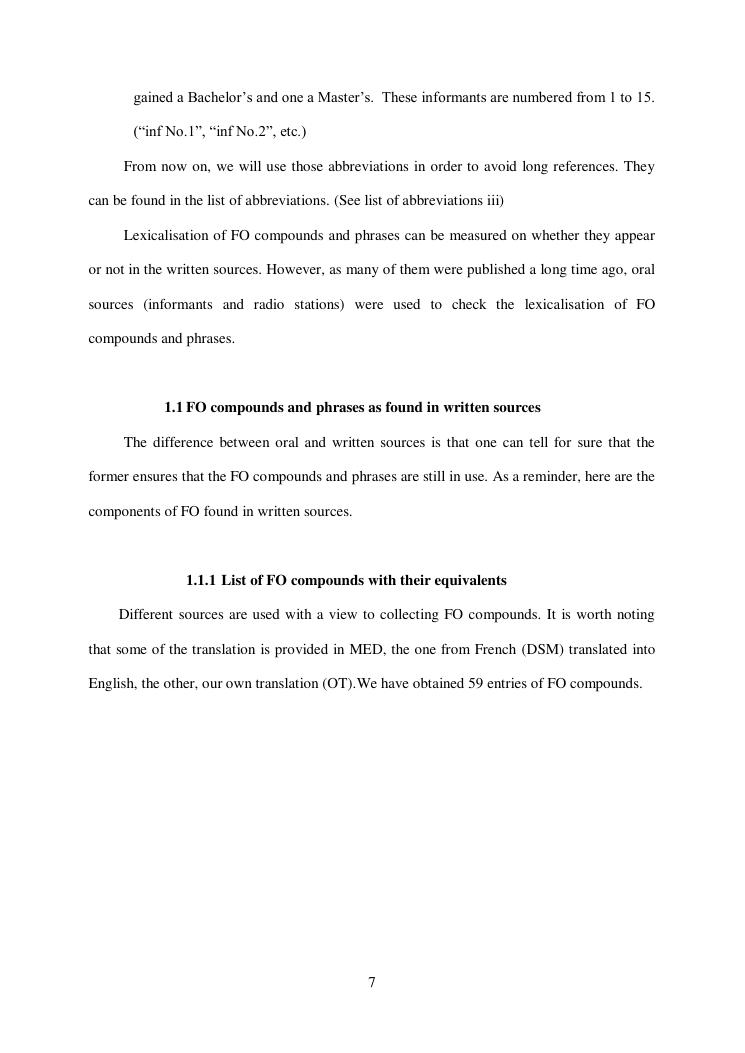 gained a Bachelor’s and one a Master’s. These informants are numbered from 1 to 15. (“inf No.1”, “inf No.2”, etc.)

From now on, we will use those abbreviations in order to avoid long references. They can be found in the list of abbreviations. (See list of abbreviations iii)

Lexicalisation of FO compounds and phrases can be measured on whether they appear or not in the written sources. However, as many of them were published a long time ago, oral sources (informants and radio stations) were used to check the lexicalisation of FO compounds and phrases.

1.1 FO compounds and phrases as found in written sources

The difference between oral and written sources is that one can tell for sure that the former ensures that the FO compounds and phrases are still in use. As a reminder, here are the components of FO found in written sources.

1.1.1 List of FO compounds with their equivalents

Different sources are used with a view to collecting FO compounds. It is worth noting that some of the translation is provided in MED, the one from French (DSM) translated into English, the other, our own translation (OT).We have obtained 59 entries of FO compounds.

7